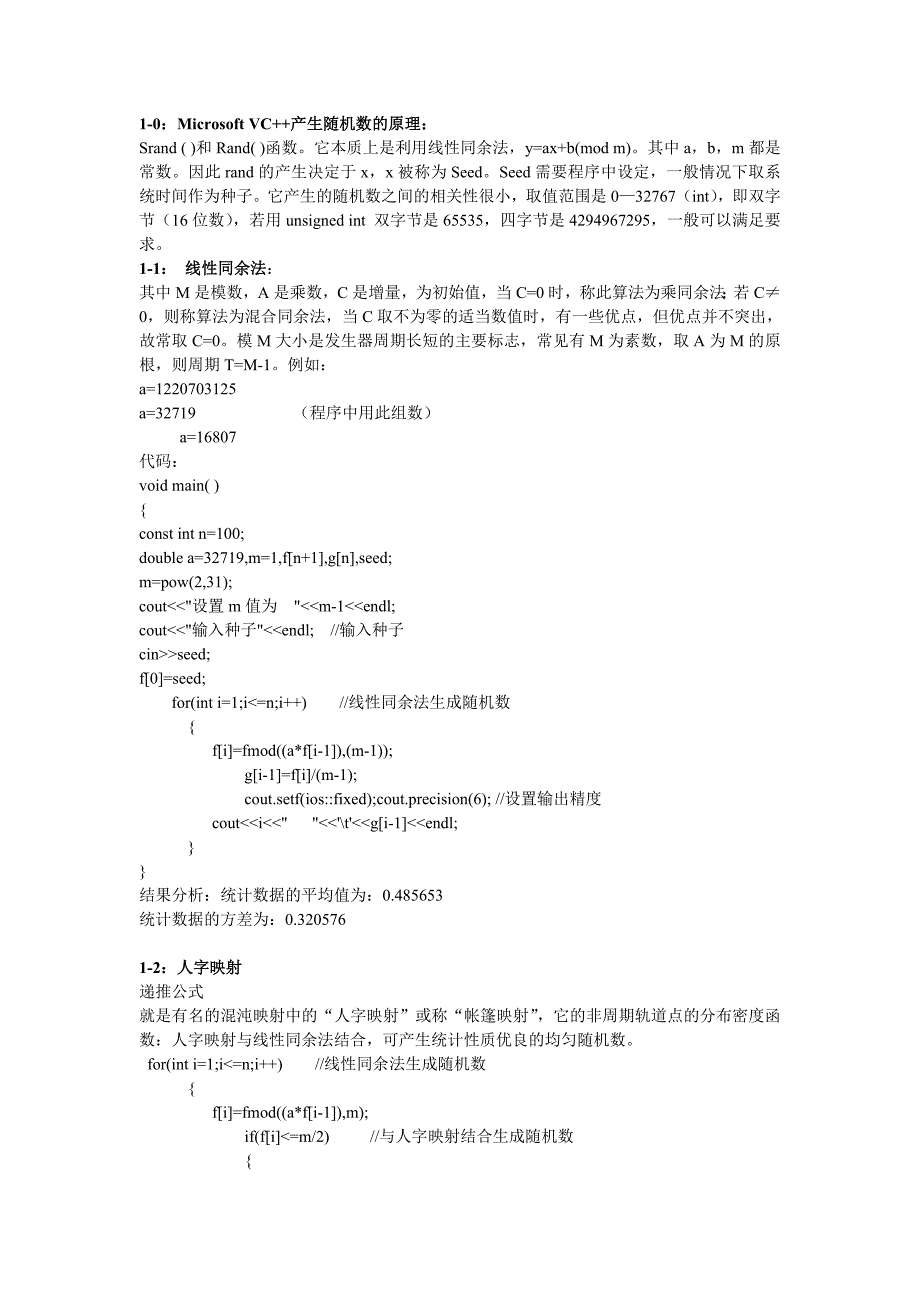 1-0：Microsoft VC++产生随机数的原理：
Srand ( )和 Rand( )函数。它本质上是利用线性同余法，y=ax+b(mod m)。其中 a，b，m 都是常数。因此 rand 的产生决定于 x，x 被称为 Seed。Seed 需要程序中设定，一般情况下取系统时间作为种子。它产生的随机数之间的相关性很小，取值范围是 0—32767（int），即双字节（16 位数），若用 unsigned int 双字节是 65535，四字节是 4294967295，一般可以满足要求。

1-1： 线性同余法：
其中 M 是模数，A 是乘数，C 是增量，为初始值，当 C=0 时，称此算法为乘同余法；若 C≠0，则称算法为混合同余法，当 C 取不为零的适当数值时，有一些优点，但优点并不突出，故常取 C=0。模 M 大小是发生器周期长短的主要标志，常见有 M 为素数，取 A 为 M 的原根，则周期 T=M-1。例如：
a=1220703125
a=32719 （程序中用此组数）
a=16807
代码：
void main( )
{
const int n=100;
double a=32719,m=1,f[n+1],g[n],seed;
m=pow(2,31);
cout<<"设置 m 值为 "<<m-1<<endl;
cout<<"输入种子"<<endl; //输入种子
cin>>seed;
f[0]=seed;
for(int i=1;i<=n;i++) //线性同余法生成随机数
{
f[i]=fmod((a*f[i-1]),(m-1));
g[i-1]=f[i]/(m-1);
cout.setf(ios::fixed);cout.precision(6); //设置输出精度
cout<<i<<" "<<'\t'<<g[i-1]<<endl;
}
}
结果分析：统计数据的平均值为：0.485653
统计数据的方差为：0.320576

1-2：人字映射
递推公式
就是有名的混沌映射中的“人字映射”或称“帐篷映射”，它的非周期轨道点的分布密度函数：人字映射与线性同余法结合，可产生统计性质优良的均匀随机数。
for(int i=1;i<=n;i++) //线性同余法生成随机数
{
f[i]=fmod((a*f[i-1]),m);
if(f[i]<=m/2) //与人字映射结合生成随机数
{